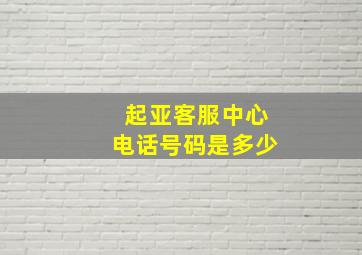 起亚客服中心
电话号码是多少